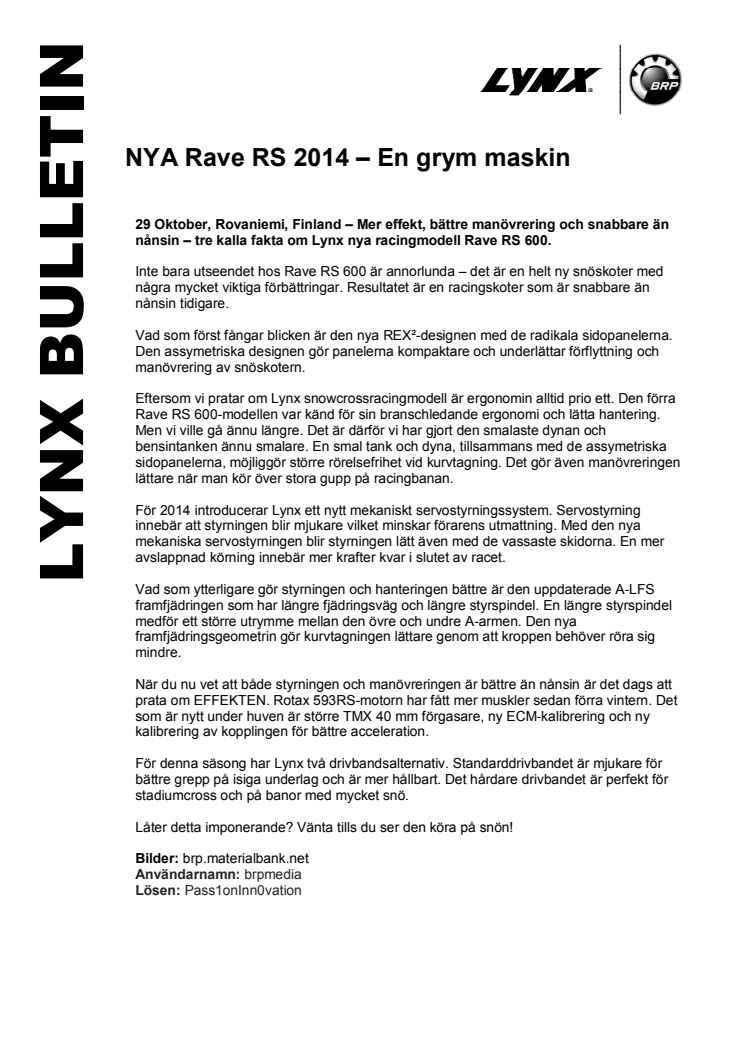 LYNX BULLETIN

LYNX

BRP

NYA Rave RS 2014 – En grym maskin

29 Oktober, Rovaniemi, Finland – Mer effekt, bättre manövrering och snabbare än nånsin – tre kalla fakta om Lynx nya racingmodell Rave RS 600.

Inte bara utseendet hos Rave RS 600 är annorlunda – det är en helt ny snöskoter med några mycket viktiga förbättringar. Resultatet är en racingskoter som är snabbare än nånsin tidigare.

Vad som först fångar blicken är den nya REX²-designen med de radikala sidopanelerna. Den assymetriska designen gör panelerna kompaktare och underlättar förflyttning och manövrering av snöskotern.

Eftersom vi pratar om Lynx snowcrossracingmodell är ergonomin alltid prio ett. Den förra Rave RS 600-modellen var känd för sin branschledande ergonomi och lätta hantering. Men vi ville gå ännu längre. Det är därför vi har gjort den smalaste dynan och bensintanken ännu smalare. En smal tank och dyna, tillsammans med de assymetriska sidopanelerna, möjliggör större rörelsefrihet vid kurvtagning. Det gör även manövreringen lättare när man kör över stora gupp på racingbanan.

För 2014 introducerar Lynx ett nytt mekaniskt servostyrningssystem. Servostyrning innebär att styrningen blir mjukare vilket minskar förarens utmattning. Med den nya mekaniska servostyrningen blir styrningen lätt även med de vassaste skidorna. En mer avslappnad körning innebär mer krafter kvar i slutet av racet.

Vad som ytterligare gör styrningen och hanteringen bättre är den uppdaterade A-LFS framfjädringen som har längre fjädringsväg och längre styrspindel. En längre styrspindel medför ett större utrymme mellan den övre och undre A-armen. Den nya framfjädringsgeometrin gör kurvtagningen lättare genom att kroppen behöver röra sig mindre.

När du nu vet att både styrningen och manövreringen är bättre än nånsin är det dags att prata om EFFEKTEN. Rotax 593RS-motorn har fått mer muskler sedan förra vintern. Det som är nytt under huven är större TMX 40 mm förgasare, ny ECM-kalibrering och ny kalibrering av kopplingen för bättre acceleration.

För denna säsong har Lynx två drivbandsalternativ. Standarddrivbandet är mjukare för bättre grepp på isiga underlag och är mer hållbart. Det hårdare drivbandet är perfekt för stadiumcross och på banor med mycket snö.

Låter detta imponerande? Vänta tills du ser den köra på snön!

Bilder: brp.materialbank.net
Användarnamn: brpmedia
Lösen: Pass1onInn0vation